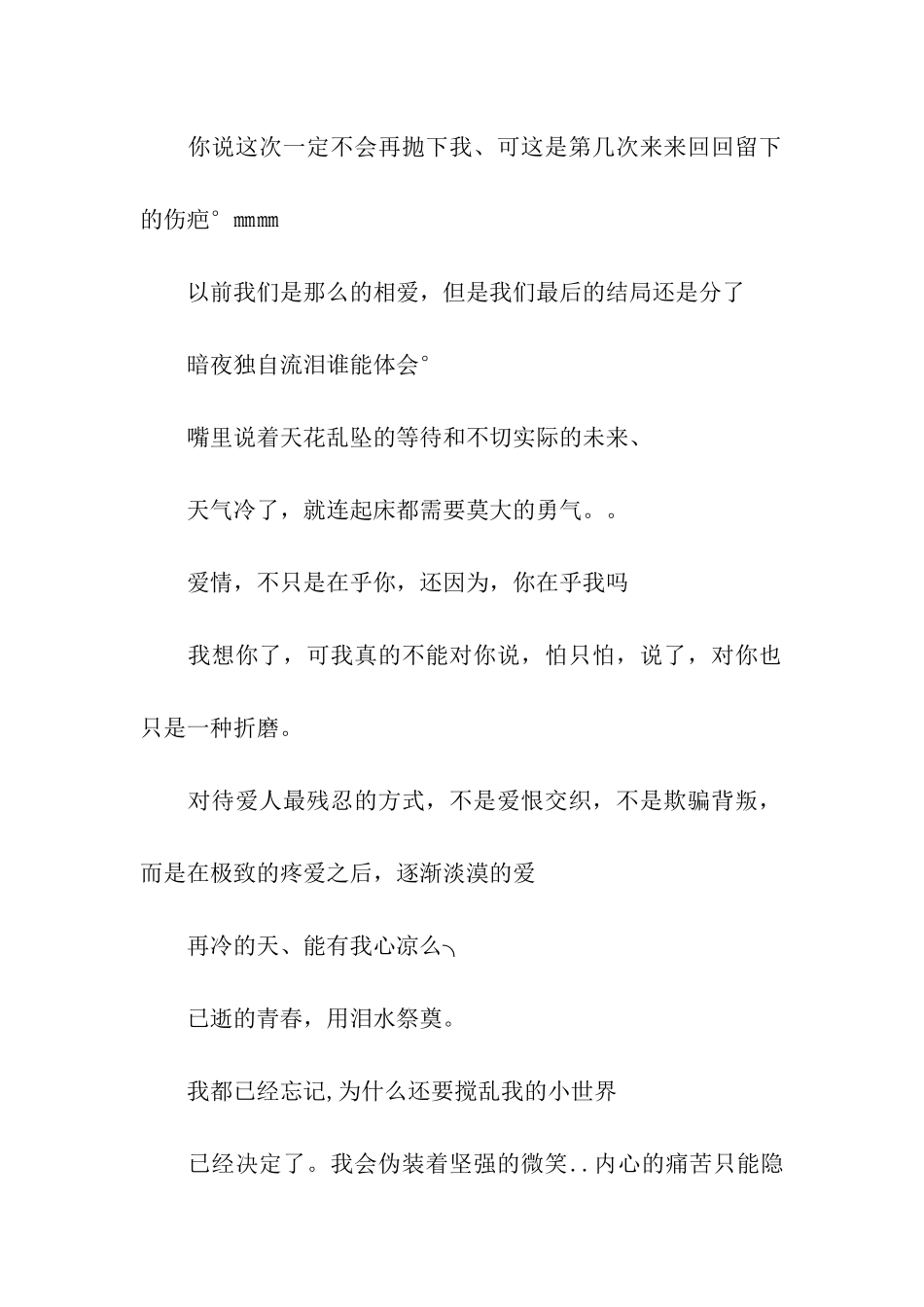 你说这次一定不会再抛下我、可这是第几次来来回回留下的伤疤° mmmm

以前我们是那么的相爱，但是我们最后的结局还是分了

暗夜独自流泪谁能体会°

嘴里说着天花乱坠的等待和不切实际的未来、

天气冷了，就连起床都需要莫大的勇气。。

爱情，不只是在乎你，还因为，你在乎我吗

我想你了，可我真的不能对你说，怕只怕，说了，对你也只是一种折磨。

对待爱人最残忍的方式，不是爱恨交织，不是欺骗背叛，而是在极致的疼爱之后，逐渐淡漠的爱

再冷的天、能有我心凉么﹁

已逝的青春，用泪水祭奠。

我都已经忘记,为什么还要搅乱我的小世界

已经决定了。我会伪装着坚强的微笑..内心的痛苦只能隐